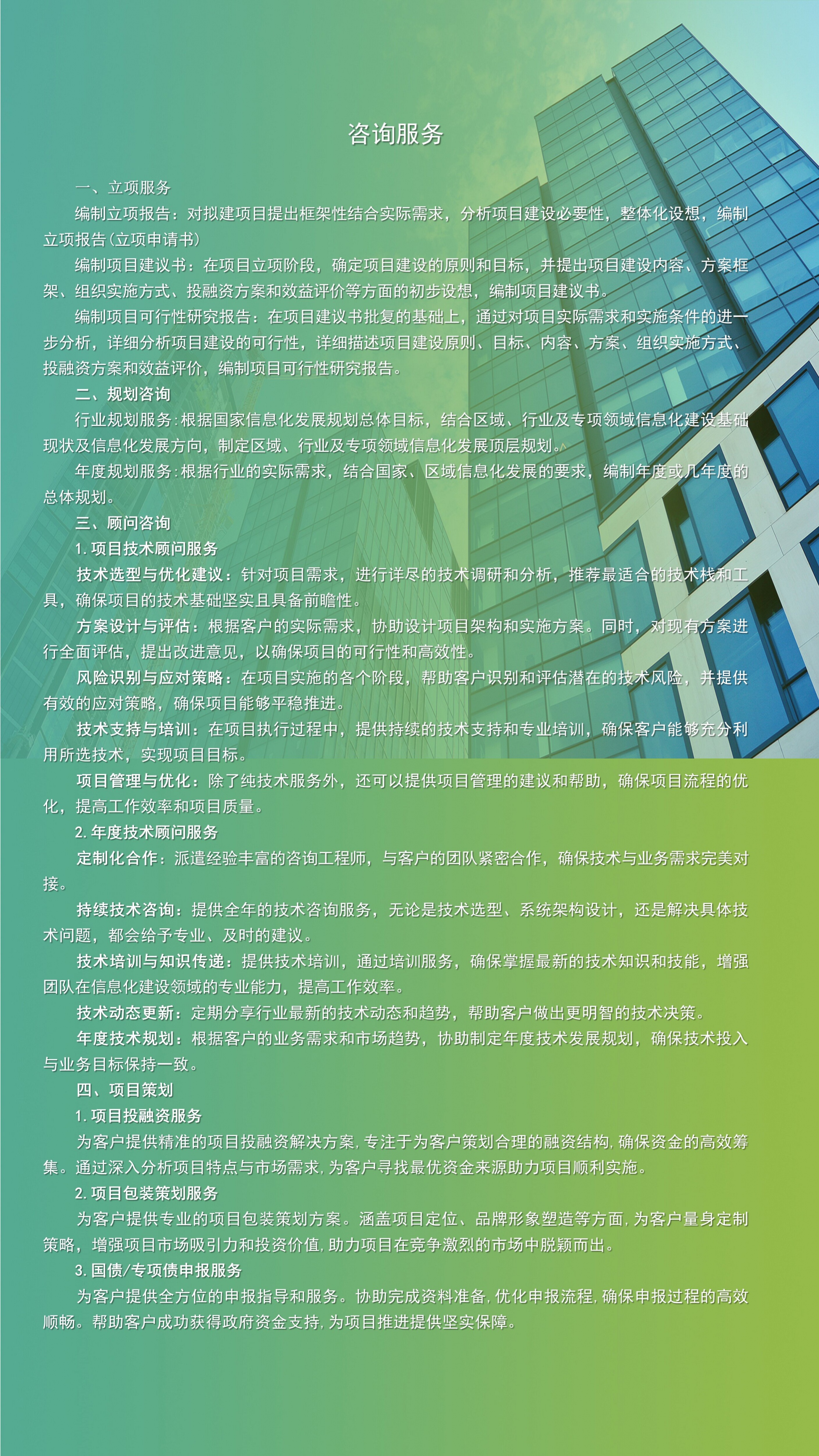 咨询服务

一、立项服务

编制立项报告：对拟建项目提出框架性结合实际需求，分析项目建设必要性，整体化设想，编制立项报告(立项申请书)

编制项目建议书：在项目立项阶段，确定项目建设的原则和目标，并提出项目建设内容、方案框架、组织实施方式、投融资方案和效益评价等方面的初步设想，编制项目建议书。

编制项目可行性研究报告：在项目建议书批复的基础上，通过对项目实际需求和实施条件的进一步分析，详细分析项目建设的可行性，详细描述项目建设原则、目标、内容、方案、组织实施方式、投融资方案和效益评价，编制项目可行性研究报告。

二、规划咨询

行业规划服务：根据国家信息化发展规划总体目标，结合区域、行业及专项领域信息化建设基础现状及信息化发展方向，制定区域、行业及专项领域信息化发展顶层规划。

年度规划服务：根据行业的实际需求，结合国家、区域信息化发展的要求，编制年度或几年度的总体规划。

三、顾问咨询

1.项目技术顾问服务

技术选型与优化建议：针对项目需求，进行详尽的技术调研和分析，推荐最适合的技术栈和工具，确保项目的技术基础坚实且具备前瞻性。

方案设计与评估：根据客户的实际需求，协助设计项目架构和实施方案。同时，对现有方案进行全面评估，提出改进意见，以确保项目的可行性和高效性。

风险识别与应对策略：在项目实施的各个阶段，帮助客户识别和评估潜在的技术风险，并提供有效的应对策略，确保项目能够平稳推进。

技术支持与培训：在项目执行过程中，提供持续的技术支持和专业培训，确保客户能够充分利用所选技术，实现项目目标。

项目管理与优化：除了纯技术服务外，还可以提供项目管理的建议和帮助，确保项目流程的优化，提高工作效率和项目质量。

2.年度技术顾问服务

定制化合作：派遣经验丰富的咨询工程师，与客户的团队紧密合作，确保技术与业务需求完美对接。

持续技术咨询：提供全年的技术咨询服务，无论是技术选型、系统架构设计，还是解决具体技术问题，都会给予专业、及时的建议。

技术培训与知识传递：提供技术培训，通过培训服务，确保掌握最新的技术知识和技能，增强团队在信息化建设领域的专业能力，提高工作效率。

技术动态更新：定期分享行业最新的技术动态和趋势，帮助客户做出更明智的技术决策。

年度技术规划：根据客户的业务需求和市场趋势，协助制定年度技术发展规划，确保技术投入与业务目标保持一致。

四、项目策划

1.项目投融资服务

为客户提供精准的项目投融资解决方案，专注于为客户策划合理的融资结构，确保资金的高效筹集。通过深入分析项目特点与市场需求，为客户寻找最优资金来源助力项目顺利实施。

2.项目包装策划服务

为客户提供专业的项目包装策划方案。涵盖项目定位、品牌形象塑造等方面，为客户量身定制策略，增强项目市场吸引力和投资价值，助力项目在竞争激烈的市场中脱颖而出。

3.国债/专项债申报服务

为客户提供全方位的申报指导和服务。协助完成资料准备，优化申报流程，确保申报过程的高效顺畅。帮助客户成功获得政府资金支持，为项目推进提供坚实保障。